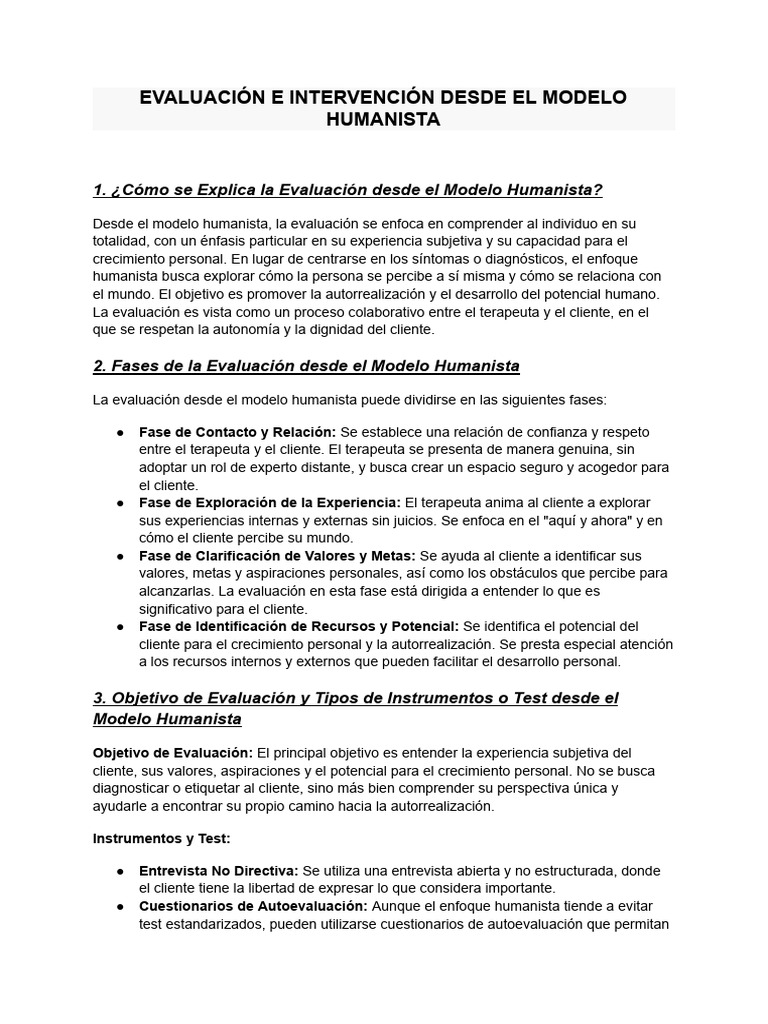 EVALUACIÓN E INTERVENCIÓN DESDE EL MODELO HUMANISTA

1. ¿Cómo se Explica la Evaluación desde el Modelo Humanista?

Desde el modelo humanista, la evaluación se enfoca en comprender al individuo en su totalidad, con un énfasis particular en su experiencia subjetiva y su capacidad para el crecimiento personal. En lugar de centrarse en los síntomas o diagnósticos, el enfoque humanista busca explorar cómo la persona se percibe a sí misma y cómo se relaciona con el mundo. El objetivo es promover la autorrealización y el desarrollo del potencial humano. La evaluación es vista como un proceso colaborativo entre el terapeuta y el cliente, en el que se respetan la autonomía y la dignidad del cliente.

2. Fases de la Evaluación desde el Modelo Humanista

La evaluación desde el modelo humanista puede dividirse en las siguientes fases:

● Fase de Contacto y Relación: Se establece una relación de confianza y respeto entre el terapeuta y el cliente. El terapeuta se presenta de manera genuina, sin adoptar un rol de experto distante, y busca crear un espacio seguro y acogedor para el cliente.
● Fase de Exploración de la Experiencia: El terapeuta anima al cliente a explorar sus experiencias internas y externas sin juicios. Se enfoca en el "aquí y ahora" y en cómo el cliente percibe su mundo.
● Fase de Clarificación de Valores y Metas: Se ayuda al cliente a identificar sus valores, metas y aspiraciones personales, así como los obstáculos que percibe para alcanzarlas. La evaluación en esta fase está dirigida a entender lo que es significativo para el cliente.
● Fase de Identificación de Recursos y Potencial: Se identifica el potencial del cliente para el crecimiento personal y la autorrealización. Se presta especial atención a los recursos internos y externos que pueden facilitar el desarrollo personal.

3. Objetivo de Evaluación y Tipos de Instrumentos o Test desde el Modelo Humanista

Objetivo de Evaluación: El principal objetivo es entender la experiencia subjetiva del cliente, sus valores, aspiraciones y el potencial para el crecimiento personal. No se busca diagnosticar o etiquetar al cliente, sino más bien comprender su perspectiva única y ayudarle a encontrar su propio camino hacia la autorrealización.

Instrumentos y Test:

● Entrevista No Directiva: Se utiliza una entrevista abierta y no estructurada, donde el cliente tiene la libertad de expresar lo que considera importante.
● Cuestionarios de Autoevaluación: Aunque el enfoque humanista tiende a evitar test estandarizados, pueden utilizarse cuestionarios de autoevaluación que permitan